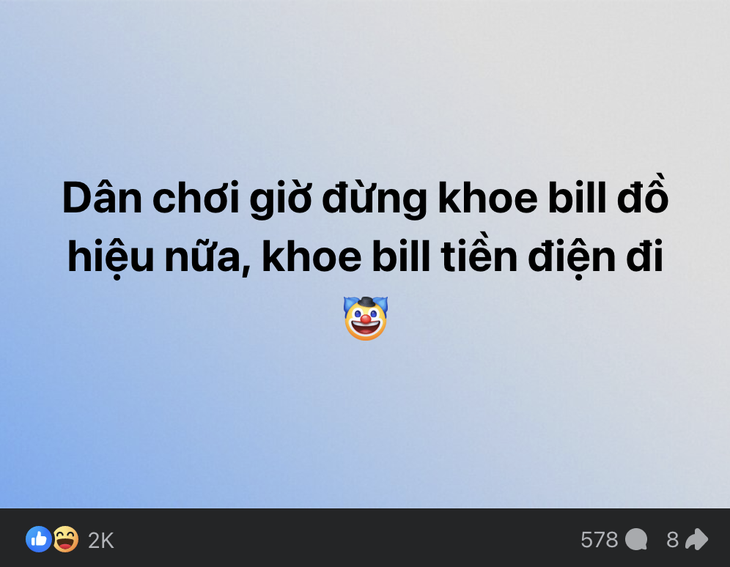 Dân chơi giờ đừng khoe bill đồ hiệu nữa, khoe bill tiền điện đi 🤡

2K

578

8